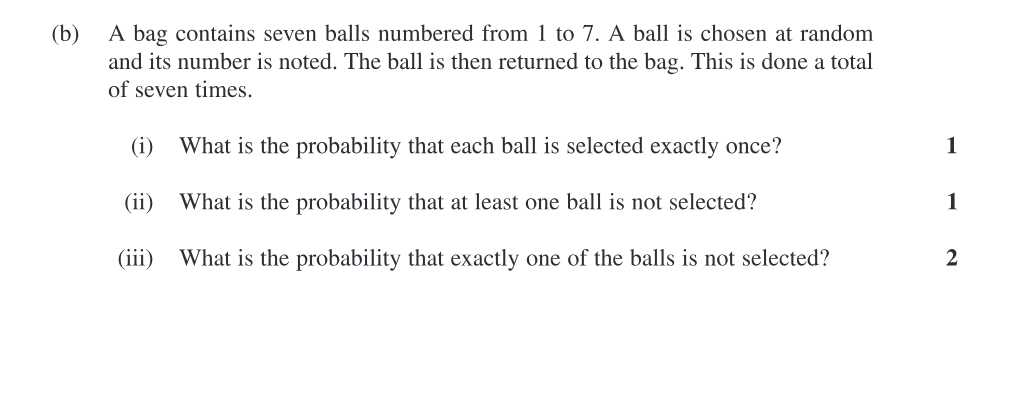 (b) A bag contains seven balls numbered from 1 to 7. A ball is chosen at random and its number is noted. The ball is then returned to the bag. This is done a total of seven times.

(i) What is the probability that each ball is selected exactly once? 1

(ii) What is the probability that at least one ball is not selected? 1

(iii) What is the probability that exactly one of the balls is not selected? 2